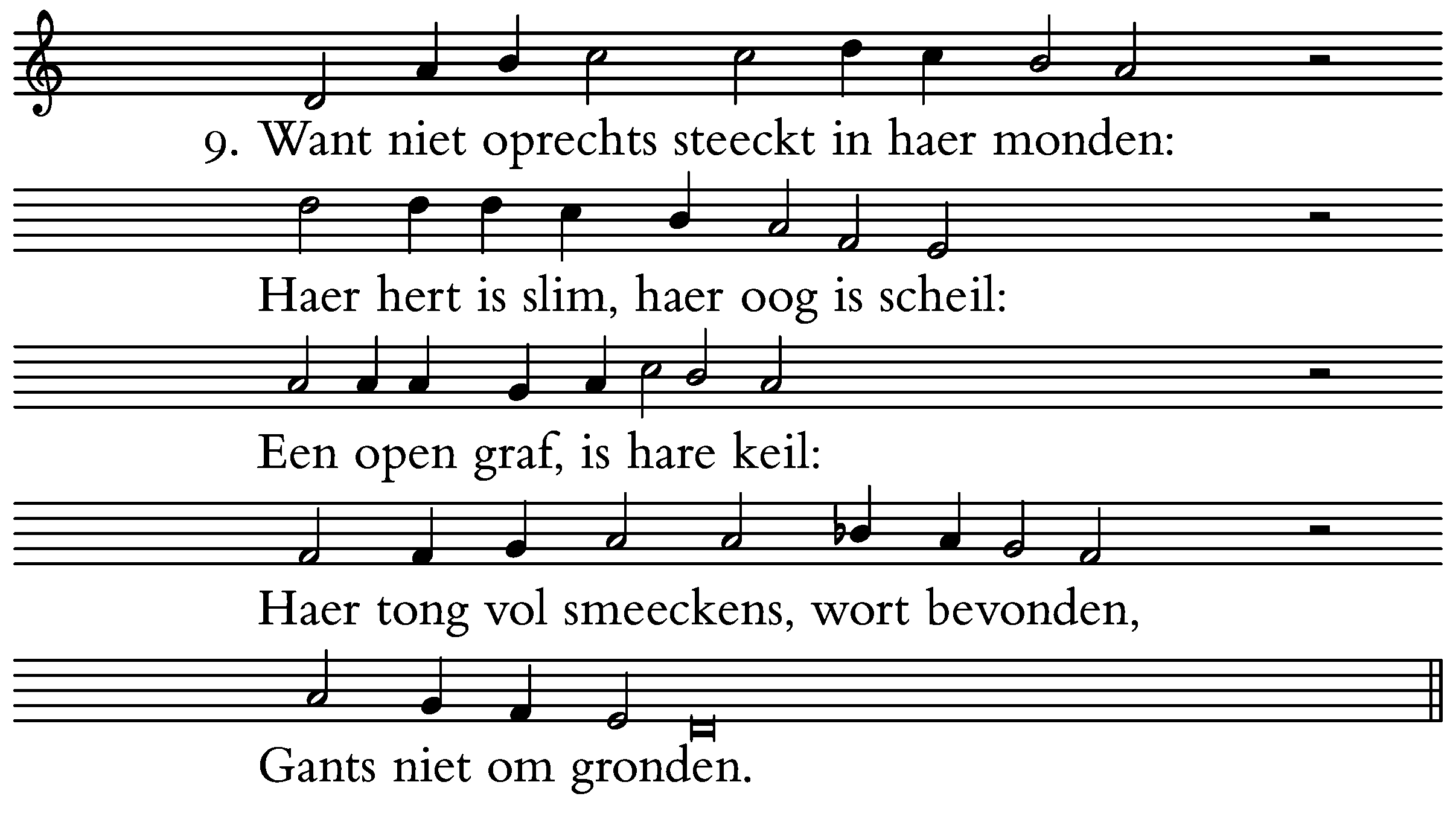 9. Want niet oprechts steeckt in haer monden:

Haer hert is slim, haer oog is scheil:

Een open graf, is hare keil:

Haer tong vol smeeckens, wort bevonden,

Gants niet om gronden.